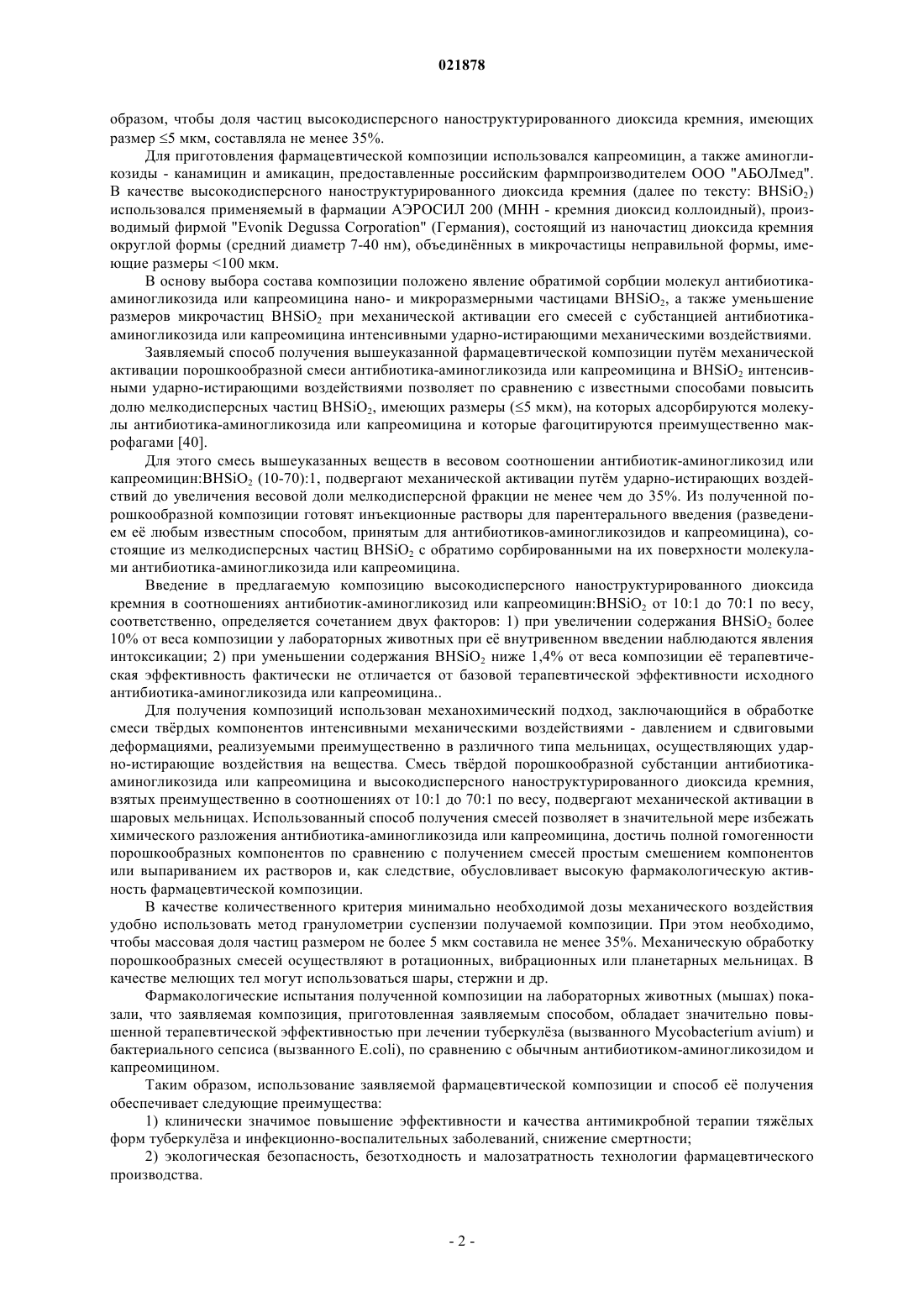 021878

образом, чтобы доля частиц высокодисперсного наноструктурированного диоксида кремния, имеющих размер ≤5 мкм, составляла не менее 35%.

Для приготовления фармацевтической композиции использовался капреомицин, а также аминогликозиды - канамицин и амикацин, предоставленные российским фармпроизводителем ООО "АБОЛмед". В качестве высокодисперсного наноструктурированного диоксида кремния (далее по тексту: $BHSiO_2$) использовался применяемый в фармации АЭРОСИЛ 200 (МНН - кремния диоксид коллоидный), производимый фирмой "Evonik Degussa Corporation" (Германия), состоящий из наночастиц диоксида кремния округлой формы (средний диаметр 7-40 нм), объединённых в микрочастицы неправильной формы, имеющие размеры <100 мкм.

В основу выбора состава композиции положено явление обратимой сорбции молекул антибиотика-аминогликозида или капреомицина нано- и микроразмерными частицами $BHSiO_2$, а также уменьшение размеров микрочастиц $BHSiO_2$ при механической активации его смесей с субстанцией антибиотика-аминогликозида или капреомицина интенсивными ударно-истирающими механическими воздействиями.

Заявляемый способ получения вышеуказанной фармацевтической композиции путём механической активации порошкообразной смеси антибиотика-аминогликозида или капреомицина и $BHSiO_2$ интенсивными ударно-истирающими воздействиями позволяет по сравнению с известными способами повысить долю мелкодисперсных частиц $BHSiO_2$, имеющих размеры (≤5 мкм), на которых адсорбируются молекулы антибиотика-аминогликозида или капреомицина и которые фагоцитируются преимущественно макрофагами [40].

Для этого смесь вышеуказанных веществ в весовом соотношении антибиотик-аминогликозид или капреомицин:$BHSiO_2$ (10-70):1, подвергают механической активации путём ударно-истирающих воздействий до увеличения весовой доли мелкодисперсной фракции не менее чем до 35%. Из полученной порошкообразной композиции готовят инъекционные растворы для парентерального введения (разведением её любым известным способом, принятым для антибиотиков-аминогликозидов и капреомицина), состоящие из мелкодисперсных частиц $BHSiO_2$ с обратимо сорбированными на их поверхности молекулами антибиотика-аминогликозида или капреомицина.

Введение в предлагаемую композицию высокодисперсного наноструктурированного диоксида кремния в соотношениях антибиотик-аминогликозид или капреомицин:$BHSiO_2$ от 10:1 до 70:1 по весу, соответственно, определяется сочетанием двух факторов: 1) при увеличении содержания $BHSiO_2$ более 10% от веса композиции у лабораторных животных при её внутривенном введении наблюдаются явления интоксикации; 2) при уменьшении содержания $BHSiO_2$ ниже 1,4% от веса композиции её терапевтическая эффективность фактически не отличается от базовой терапевтической эффективности исходного антибиотика-аминогликозида или капреомицина..

Для получения композиций использован механохимический подход, заключающийся в обработке смеси твёрдых компонентов интенсивными механическими воздействиями - давлением и сдвиговыми деформациями, реализуемыми преимущественно в различного типа мельницах, осуществляющих ударно-истирающие воздействия на вещества. Смесь твёрдой порошкообразной субстанции антибиотика-аминогликозида или капреомицина и высокодисперсного наноструктурированного диоксида кремния, взятых преимущественно в соотношениях от 10:1 до 70:1 по весу, подвергают механической активации в шаровых мельницах. Использованный способ получения смесей позволяет в значительной мере избежать химического разложения антибиотика-аминогликозида или капреомицина, достичь полной гомогенности порошкообразных компонентов по сравнению с получением смесей простым смешением компонентов или выпариванием их растворов и, как следствие, обусловливает высокую фармакологическую активность фармацевтической композиции.

В качестве количественного критерия минимально необходимой дозы механического воздействия удобно использовать метод гранулометрии суспензии получаемой композиции. При этом необходимо, чтобы массовая доля частиц размером не более 5 мкм составила не менее 35%. Механическую обработку порошкообразных смесей осуществляют в ротационных, вибрационных или планетарных мельницах. В качестве мелющих тел могут использоваться шары, стержни и др.

Фармакологические испытания полученной композиции на лабораторных животных (мышах) показали, что заявляемая композиция, приготовленная заявляемым способом, обладает значительно повышенной терапевтической эффективностью при лечении туберкулёза (вызванного Mycobacterium avium) и бактериального сепсиса (вызванного E.coli), по сравнению с обычным антибиотиком-аминогликозидом и капреомицином.

Таким образом, использование заявляемой фармацевтической композиции и способ её получения обеспечивает следующие преимущества:

1) клинически значимое повышение эффективности и качества антимикробной терапии тяжёлых форм туберкулёза и инфекционно-воспалительных заболеваний, снижение смертности;

2) экологическая безопасность, безотходность и малозатратность технологии фармацевтического производства.

- 2 -